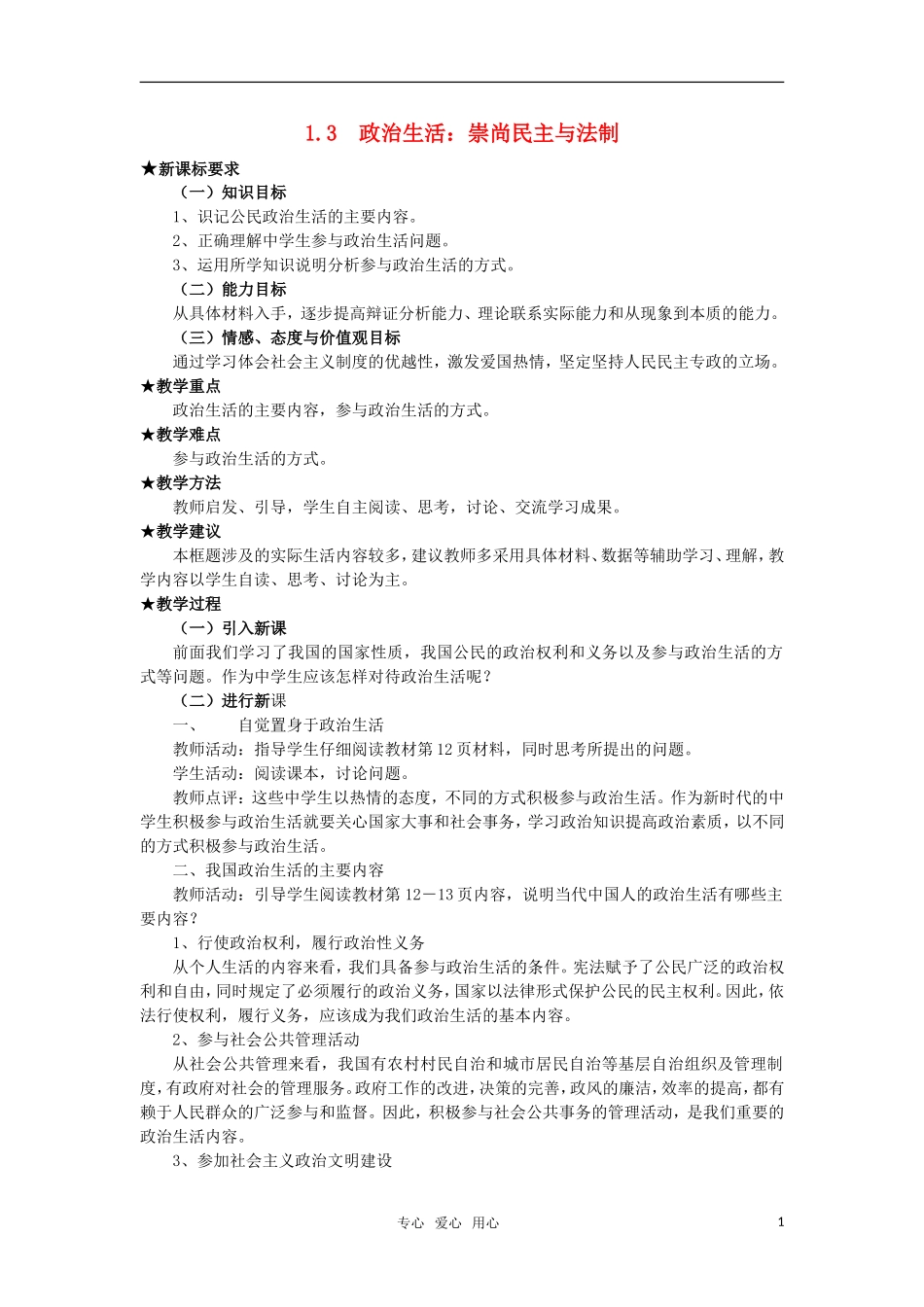 1.3 政治生活：崇尚民主与法制

★新课标要求

（一）知识目标

1、识记公民政治生活的主要内容。

2、正确理解中学生参与政治生活问题。

3、运用所学知识说明分析参与政治生活的方式。

（二）能力目标

从具体材料入手，逐步提高辩证分析能力、理论联系实际能力和从现象到本质的能力。

（三）情感、态度与价值观目标

通过学习体会社会主义制度的优越性，激发爱国热情，坚定坚持人民民主专政的立场。

★教学重点

政治生活的主要内容，参与政治生活的方式。

★教学难点

参与政治生活的方式。

★教学方法

教师启发、引导，学生自主阅读、思考，讨论、交流学习成果。

★教学建议

本框题涉及的实际生活内容较多，建议教师多采用具体材料、数据等辅助学习、理解，教学内容以学生自读、思考、讨论为主。

★教学过程

（一）引入新课

前面我们学习了我国的国家性质，我国公民的政治权利和义务以及参与政治生活的方式等问题。作为中学生应该怎样对待政治生活呢？

（二）进行新课

一、 自觉置身于政治生活

教师活动：指导学生仔细阅读教材第12页材料，同时思考所提出的问题。

学生活动：阅读课本，讨论问题。

教师点评：这些中学生以热情的态度，不同的方式积极参与政治生活。作为新时代的中学生积极参与政治生活就要关心国家大事和社会事务，学习政治知识提高政治素质，以不同的方式积极参与政治生活。

二、我国政治生活的主要内容

教师活动：引导学生阅读教材第12－13页内容，说明当代中国人的政治生活有哪些主要内容？

1、行使政治权利，履行政治性义务

从个人生活的内容来看，我们具备参与政治生活的条件。宪法赋予了公民广泛的政治权利和自由，同时规定了必须履行的政治义务，国家以法律形式保护公民的民主权利。因此，依法行使权利，履行义务，应该成为我们政治生活的基本内容。

2、参与社会公共管理活动

从社会公共管理来看，我国有农村村民自治和城市居民自治等基层自治组织及管理制度，有政府对社会的管理服务。政府工作的改进，决策的完善，政风的廉洁，效率的提高，都有赖于人民群众的广泛参与和监督。因此，积极参与社会公共事务的管理活动，是我们重要的政治生活内容。

3、参加社会主义政治文明建设

专心 爱心 用心 1